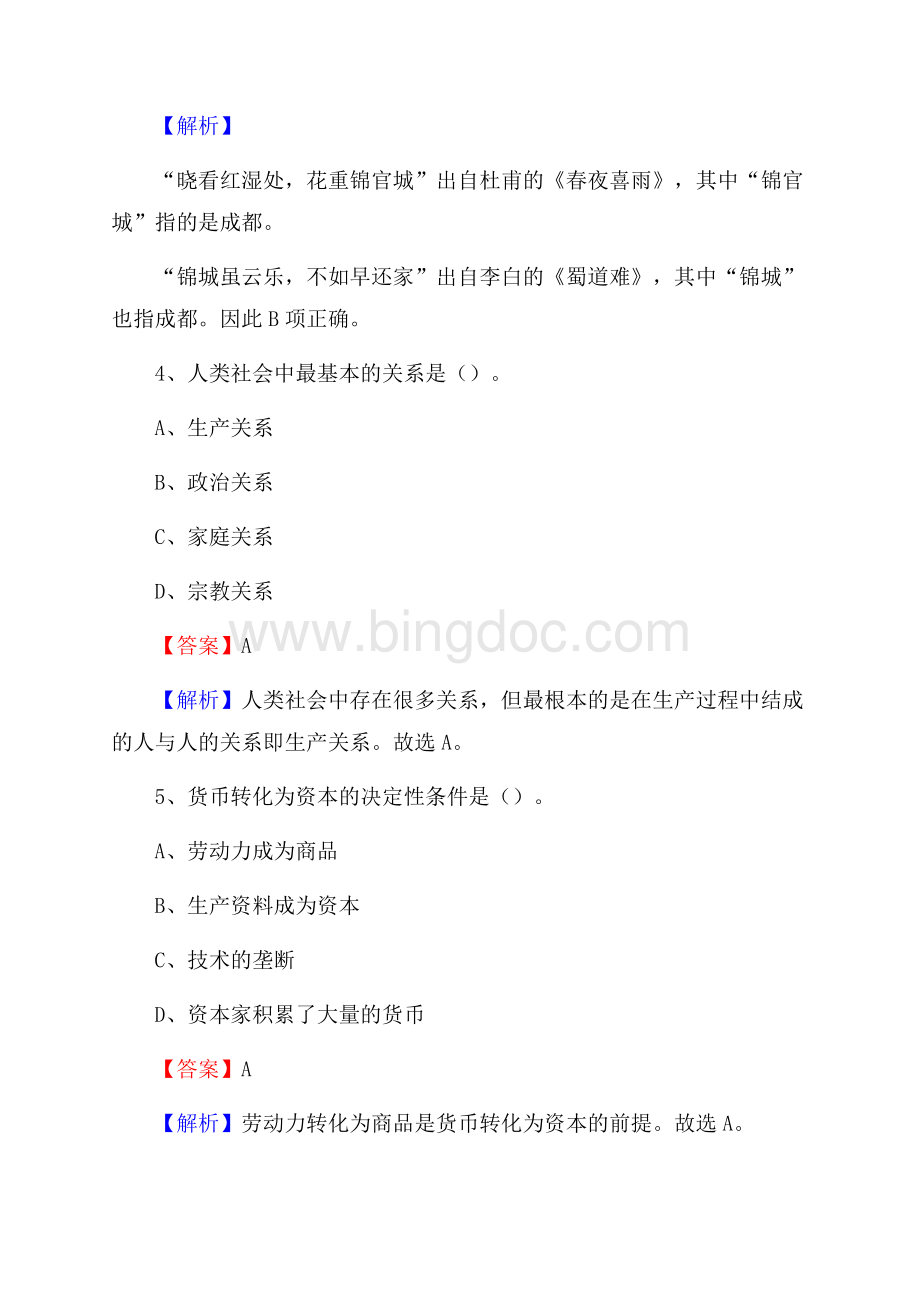 【解析】

“晓看红湿处，花重锦官城”出自杜甫的《春夜喜雨》，其中“锦官城”指的是成都。

“锦城虽云乐，不如早还家”出自李白的《蜀道难》，其中“锦城”也指成都。因此B项正确。

4、人类社会中最基本的关系是（）。

A、生产关系

B、政治关系

C、家庭关系

D、宗教关系

www.bingdoc.com

【答案】A

【解析】人类社会中存在很多关系，但最根本的是在生产过程中结成的人与人的关系即生产关系。故选A。

5、货币转化为资本的决定性条件是（）。

A、劳动力成为商品

B、生产资料成为资本

C、技术的垄断

D、资本家积累了大量的货币

【答案】A

【解析】劳动力转化为商品是货币转化为资本的前提。故选A。